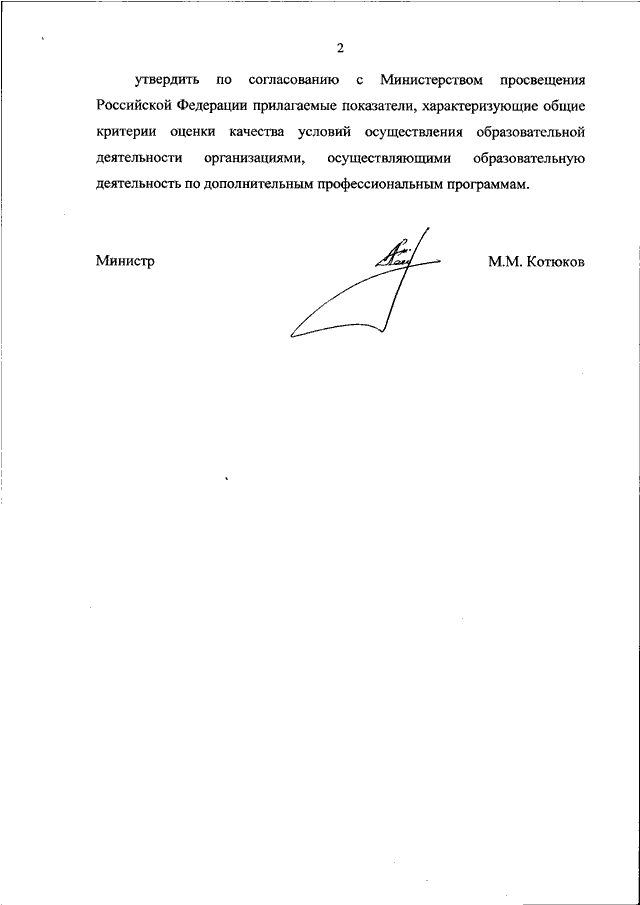 2

утвердить по согласованию с Министерством просвещения Российской Федерации прилагаемые показатели, характеризующие общие критерии оценки качества условий осуществления образовательной деятельности организациями, осуществляющими образовательную деятельность по дополнительным профессиональным программам.

Министр М.М. Котюков